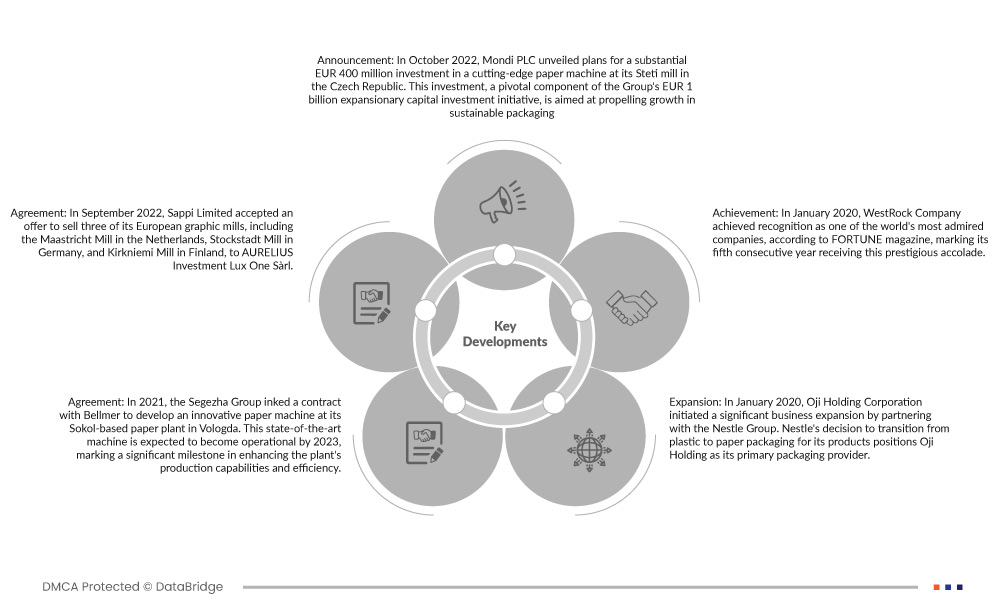 Announcement: In October 2022, Mondi PLC unveiled plans for a substantial EUR 400 million investment in a cutting-edge paper machine at its Steti mill in the Czech Republic. This investment, a pivotal component of the Group's EUR 1 billion expansionary capital investment initiative, is aimed at propelling growth in sustainable packaging

Agreement: In September 2022, Sappi Limited accepted an offer to sell three of its European graphic mills, including the Maastricht Mill in the Netherlands, Stockstadt Mill in Germany, and Kirkniemi Mill in Finland, to AURELIUS Investment Lux One Sàrl.

Achievement: In January 2020, WestRock Company achieved recognition as one of the world's most admired companies, according to FORTUNE magazine, marking its fifth consecutive year receiving this prestigious accolade.

Key Developments

Agreement: In 2021, the Segezha Group inked a contract with Bellmer to develop an innovative paper machine at its Sokol-based paper plant in Vologda. This state-of-the-art machine is expected to become operational by 2023, marking a significant milestone in enhancing the plant's production capabilities and efficiency.

Expansion: In January 2020, Oji Holding Corporation initiated a significant business expansion by partnering with the Nestle Group. Nestle's decision to transition from plastic to paper packaging for its products positions Oji Holding as its primary packaging provider.

DMCA Protected © DataBridge